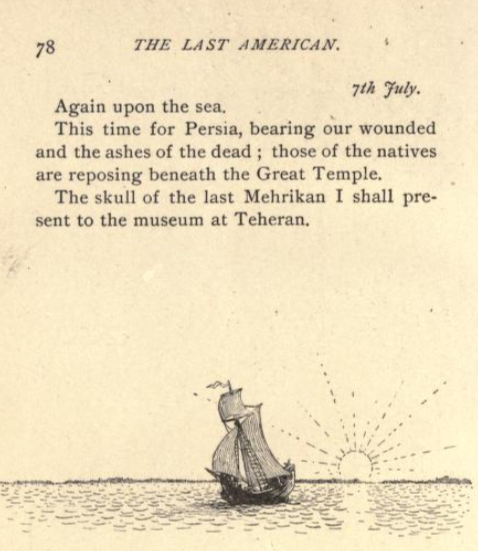 78 THE LAST AMERICAN.

7th July.

Again upon the sea.

This time for Persia, bearing our wounded and the ashes of the dead ; those of the natives are reposing beneath the Great Temple.

The skull of the last Mehrikan I shall present to the museum at Teheran.